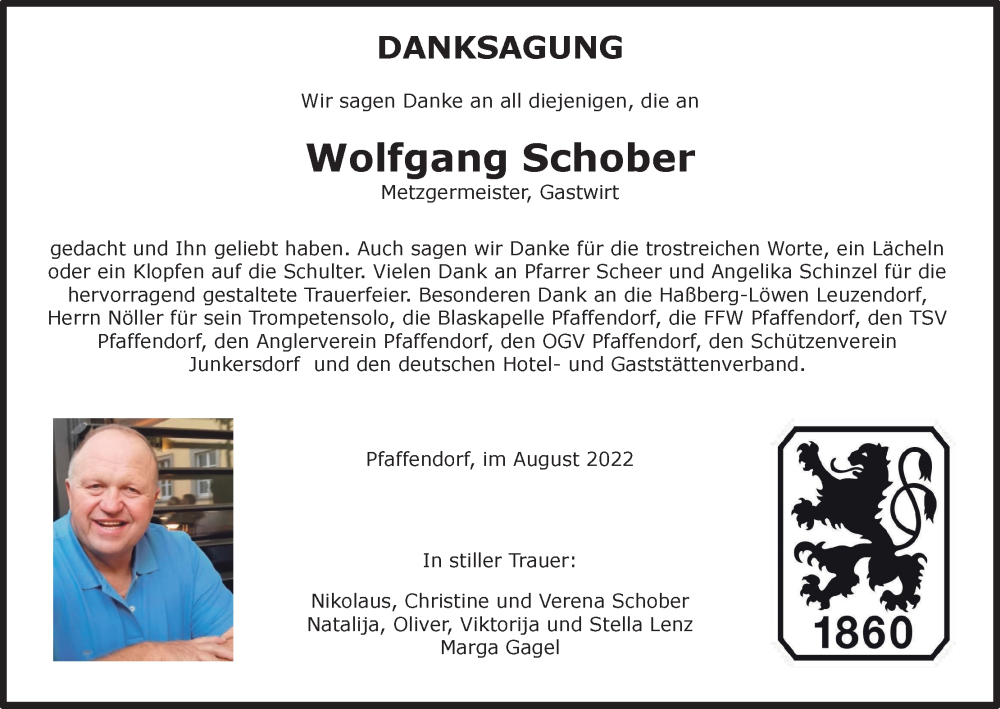 DANKSAGUNG

Wir sagen Danke an all diejenigen, die an

Wolfgang Schober
Metzgermeister, Gastwirt

gedacht und Ihn geliebt haben. Auch sagen wir Danke für die trostreichen Worte, ein Lächeln oder ein Klopfen auf die Schulter. Vielen Dank an Pfarrer Scheer und Angelika Schinzel für die hervorragend gestaltete Trauerfeier. Besonderen Dank an die Haßberg-Löwen Leuzendorf, Herrn Nöller für sein Trompetensolo, die Blaskapelle Pfaffendorf, die FFW Pfaffendorf, den TSV Pfaffendorf, den Anglerverein Pfaffendorf, den OGV Pfaffendorf, den Schützenverein Junkersdorf und den deutschen Hotel- und Gaststättenverband.

Pfaffendorf, im August 2022

In stiller Trauer:

Nikolaus, Christine und Verena Schober
Natalija, Oliver, Viktorija und Stella Lenz
Marga Gagel

1860